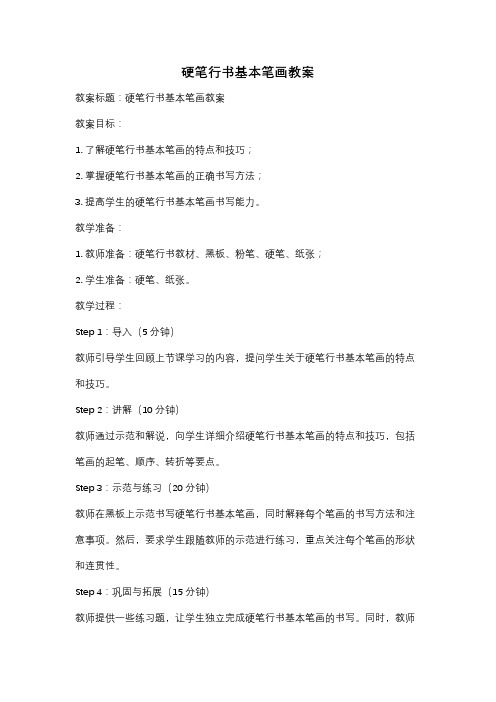 硬笔行书基本笔画教案

教案标题：硬笔行书基本笔画教案

教案目标：

1. 了解硬笔行书基本笔画的特点和技巧；

2. 掌握硬笔行书基本笔画的正确书写方法；

3. 提高学生的硬笔行书基本笔画书写能力。

教学准备：

1. 教师准备：硬笔行书教材、黑板、粉笔、硬笔、纸张；

2. 学生准备：硬笔、纸张。

教学过程：

Step 1：导入（5 分钟）

教师引导学生回顾上节课学习的内容，提问学生关于硬笔行书基本笔画的特点和技巧。

Step 2：讲解（10 分钟）

教师通过示范和解说，向学生详细介绍硬笔行书基本笔画的特点和技巧，包括笔画的起笔、顺序、转折等要点。

Step 3：示范与练习（20 分钟）

教师在黑板上示范书写硬笔行书基本笔画，同时解释每个笔画的书写方法和注意事项。然后，要求学生跟随教师的示范进行练习，重点关注每个笔画的形状和连贯性。

Step 4：巩固与拓展（15 分钟）

教师提供一些练习题，让学生独立完成硬笔行书基本笔画的书写。同时，教师